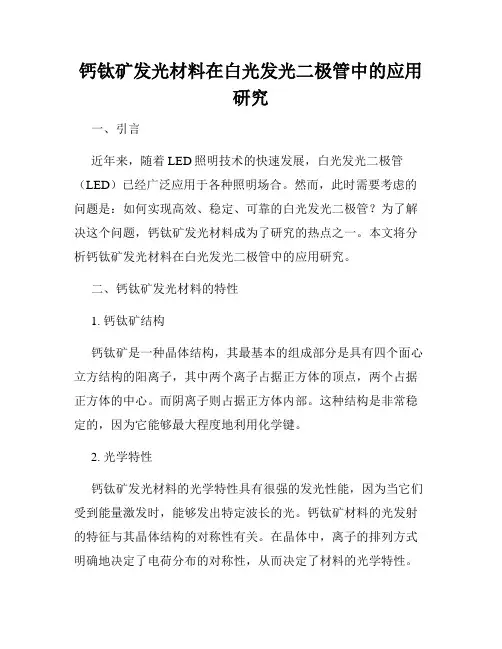 钙钛矿发光材料在白光发光二极管中的应用研究

一、引言

近年来，随着LED照明技术的快速发展，白光发光二极管（LED）已经广泛应用于各种照明场合。然而，此时需要考虑的问题是：如何实现高效、稳定、可靠的白光发光二极管？为了解决这个问题，钙钛矿发光材料成为了研究的热点之一。本文将分析钙钛矿发光材料在白光发光二极管中的应用研究。

二、钙钛矿发光材料的特性

1. 钙钛矿结构

钙钛矿是一种晶体结构，其最基本的组成部分是具有四个面心立方结构的阳离子，其中两个离子占据正方体的顶点，两个占据正方体的中心。而阴离子则占据正方体内部。这种结构是非常稳定的，因为它能够最大程度地利用化学键。

2. 光学特性

钙钛矿发光材料的光学特性具有很强的发光性能，因为当它们受到能量激发时，能够发出特定波长的光。钙钛矿材料的光发射的特征与其晶体结构的对称性有关。在晶体中，离子的排列方式明确地决定了电荷分布的对称性，从而决定了材料的光学特性。